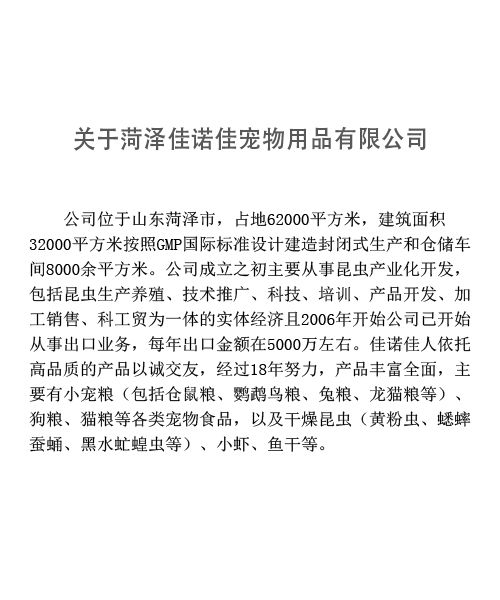 关于菏泽佳诺佳宠物用品有限公司

公司位于山东菏泽市，占地62000平方米，建筑面积32000平方米按照GMP国际标准设计建造封闭式生产和仓储车间8000余平方米。公司成立之初主要从事昆虫产业化开发，包括昆虫生产养殖、技术推广、科技、培训、产品开发、加工销售、科工贸为一体的实体经济且2006年开始公司已开始从事出口业务，每年出口金额在5000万左右。佳诺佳人依托高品质的产品以诚交友，经过18年努力，产品丰富全面，主要有小宠粮（包括仓鼠粮、鹦鹉鸟粮、兔粮、龙猫粮等）、狗粮、猫粮等各类宠物食品，以及干燥昆虫（黄粉虫、蟋蟀蚕蛹、黑水虻蝗虫等）、小虾、鱼干等。